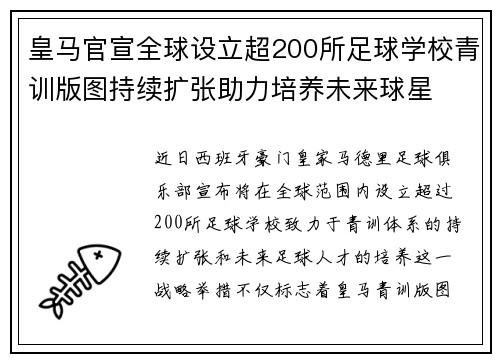 皇马官宣全球设立超200所足球学校青训版图持续扩张助力培养未来球星

近日西班牙豪门皇家马德里足球俱乐部宣布将在全球范围内设立超过200所足球学校致力于青训体系的持续扩张和未来足球人才的培养这一战略举措不仅标志着皇马青训版图